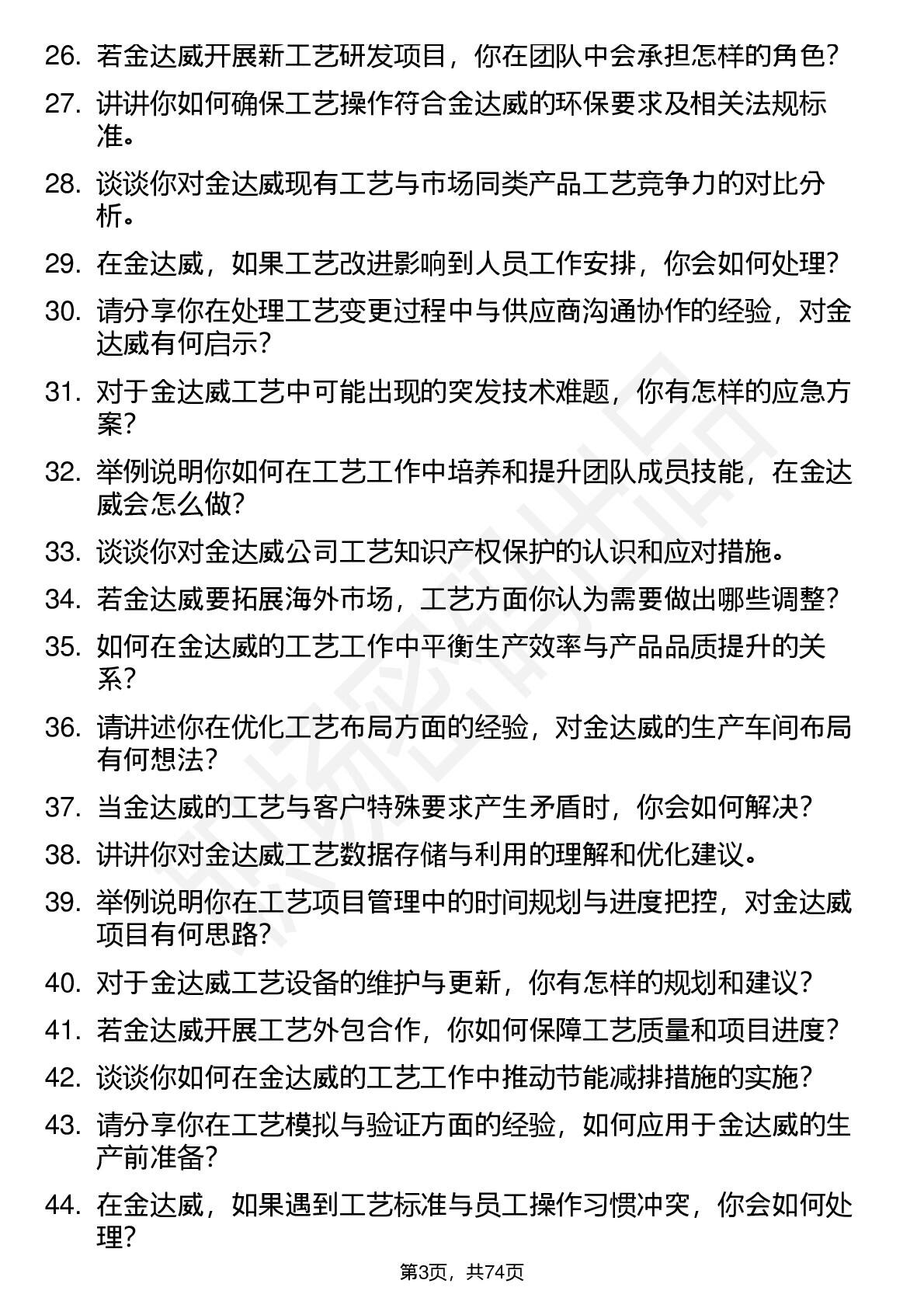 26. 若金达威开展新工艺研发项目，你在团队中会承担怎样的角色？

27. 讲讲你如何确保工艺操作符合金达威的环保要求及相关法规标准。

28. 谈谈你对金达威现有工艺与市场同类产品工艺竞争力的对比分析。

29. 在金达威，如果工艺改进影响到人员工作安排，你会如何处理？

30. 请分享你在处理工艺变更过程中与供应商沟通协作的经验，对金达威有何启示？

31. 对于金达威工艺中可能出现的突发技术难题，你有怎样的应急方案？

32. 举例说明你如何在工艺工作中培养和提升团队成员技能，在金达威会怎么做？

33. 谈谈你对金达威公司工艺知识产权保护的认识和应对措施。

34. 若金达威要拓展海外市场，工艺方面你认为需要做出哪些调整？

35. 如何在金达威的工艺工作中平衡生产效率与产品品质提升的关系？

36. 请讲述你在优化工艺布局方面的经验，对金达威的生产车间布局有何想法？

37. 当金达威的工艺与客户特殊要求产生矛盾时，你会如何解决？

38. 讲讲你对金达威工艺数据存储与利用的理解和优化建议。

39. 举例说明你在工艺项目管理中的时间规划与进度把控，对金达威项目有何思路？

40. 对于金达威工艺设备的维护与更新，你有怎样的规划和建议？

41. 若金达威开展工艺外包合作，你如何保障工艺质量和项目进度？

42. 谈谈你如何在金达威的工艺工作中推动节能减排措施的实施？

43. 请分享你在工艺模拟与验证方面的经验，如何应用于金达威的生产前准备？

44. 在金达威，如果遇到工艺标准与员工操作习惯冲突，你会如何处理？

第3页，共74页